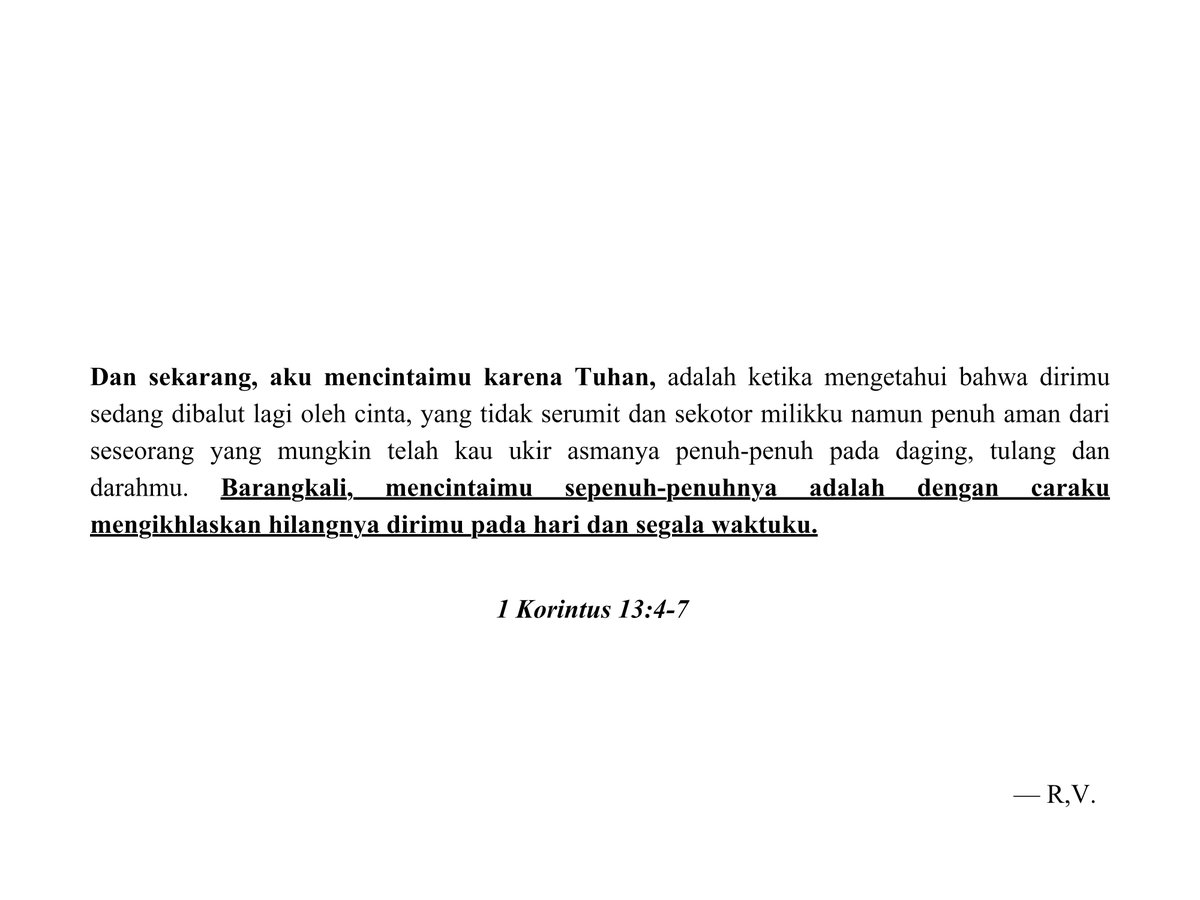 Dan sekarang, aku mencintaimu karena Tuhan, adalah ketika mengetahui bahwa dirimu sedang dibalut lagi oleh cinta, yang tidak serumit dan sekotor milikku namun penuh aman dari seseorang yang mungkin telah kau ukir asmanya penuh-penuh pada daging, tulang dan darahmu. Barangkali, mencintaimu sepenuh-penuhnya adalah dengan caraku mengikhlaskan hilangnya dirimu pada hari dan segala waktuku.

1 Korintus 13:4-7

— R,V.